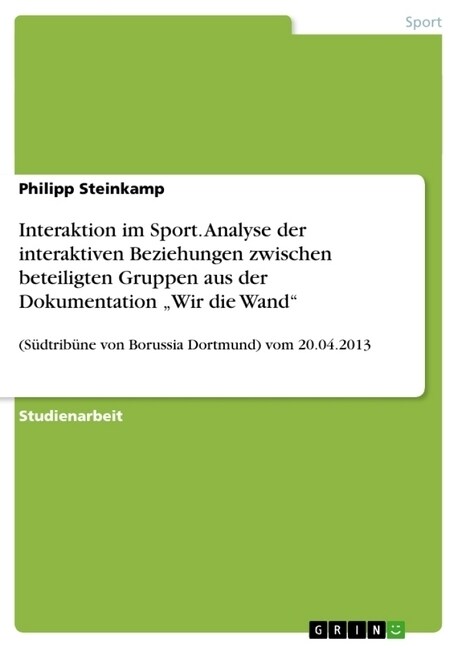 Sport

Philipp Steinkamp

Interaktion im Sport. Analyse der interaktiven Beziehungen zwischen beteiligten Gruppen aus der Dokumentation „Wir die Wand“

(Südtribüne von Borussia Dortmund) vom 20.04.2013

Studienarbeit

GRIN